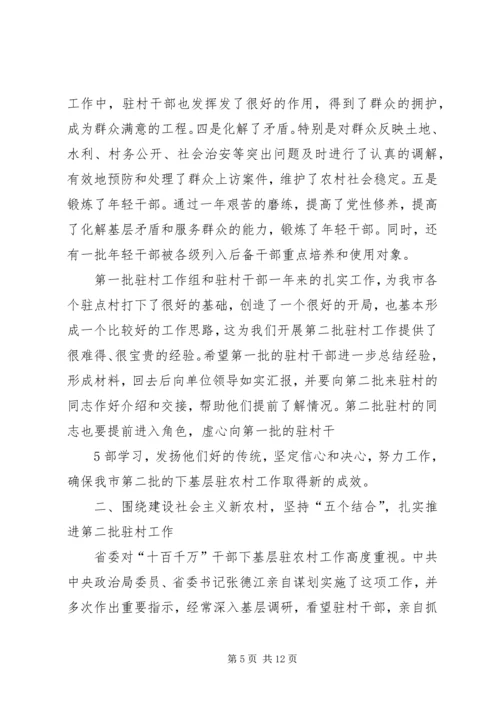 工作中，驻村干部也发挥发了很好的作用，得到了群众的拥护，成为群众满意的工程。四是化解了矛盾。特别是对群众反映土地、水利、村务公开、社会治安等突出问题及时进行了认真的调解，有效地预防和处理了群众上访案件，维护了农村社会稳定。五是锻炼了年轻干部。通过一年艰苦的磨练，提高了党性修养，提高了化解基层矛盾和服务群众的能力，锻炼了年轻干部。同时，还有一批年轻干部被各级列入后备干部重点培养和使用对象。

第一批驻村工作组和驻村干部一年来的扎实工作，为我市各个驻点村打下了很好的基础，创造了一个很好的开局，也基本形成一个比较好的工作思路，这为我们开展第二批驻村工作提供了很难得、很宝贵的经验。希望第一批的驻村干部进一步总结经验，形成材料，回去后向单位领导如实汇报，并要向第二批来驻村的同志作好介绍和交接，帮助他们提前了解情况。第二批驻村的同志也要提前进入角色，虚心向第一批的驻村干

5 部学习，发扬他们好的传统，坚定信心和决心，努力工作，确保我市第二批的下基层驻农村工作取得新的成效。

二、围绕建设社会主义新农村，坚持“五个结合”，扎实推进第二批驻村工作

省委对“十百千万”干部下基层驻农村工作高度重视。中共中央政治局委员、省委书记张德江亲自谋划实施了这项工作，并多次作出重要指示，经常深入基层调研，看望驻村干部，亲自抓

第 5 页 共 12 页